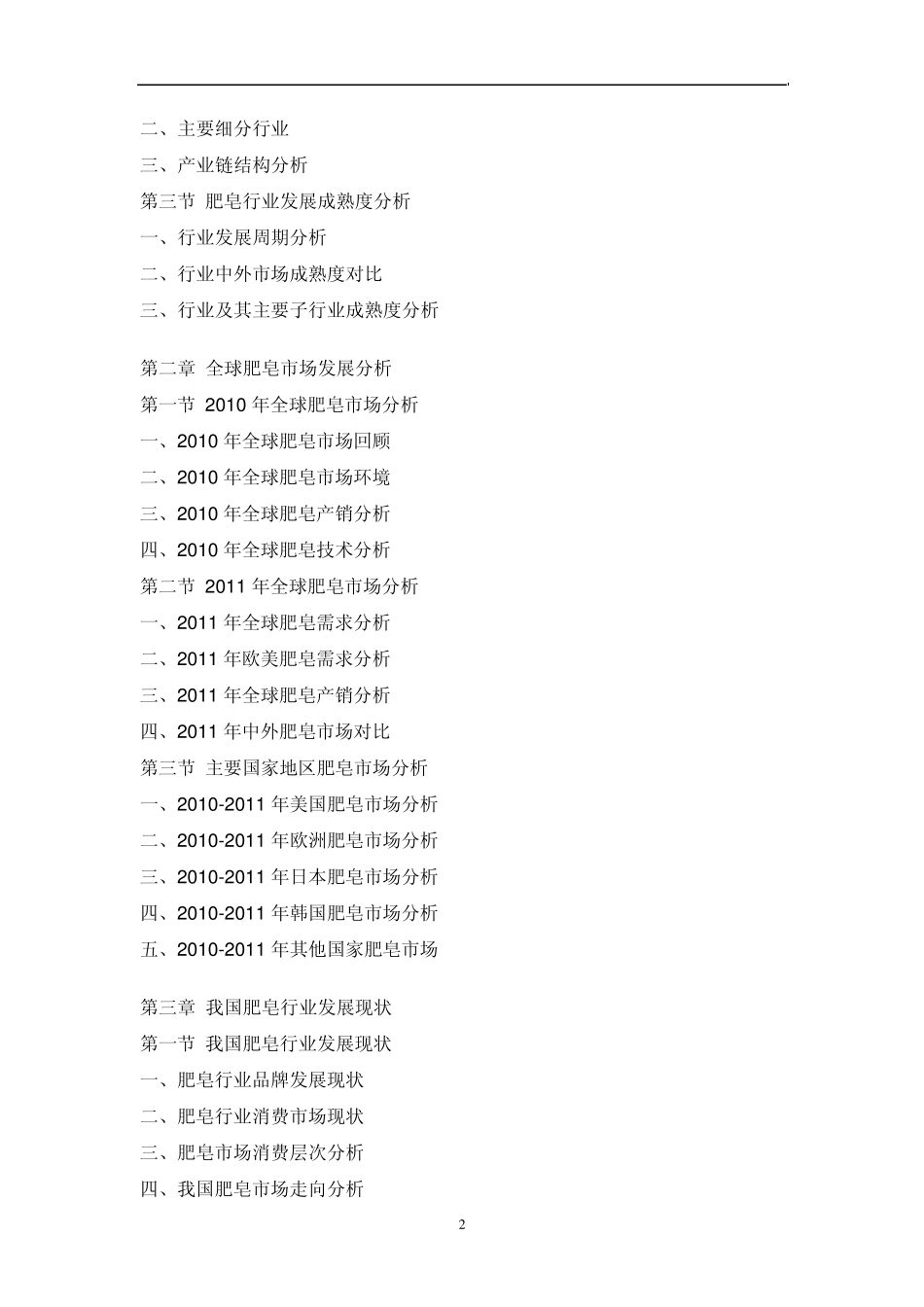 二、主要细分行业
三、产业链结构分析
第三节 肥皂行业发展成熟度分析
一、行业发展周期分析
二、行业中外市场成熟度对比
三、行业及其主要子行业成熟度分析

第二章 全球肥皂市场发展分析
第一节 2010 年全球肥皂市场分析
一、2010 年全球肥皂市场回顾
二、2010 年全球肥皂市场环境
三、2010 年全球肥皂产销分析
四、2010 年全球肥皂技术分析
第二节 2011 年全球肥皂市场分析
一、2011 年全球肥皂需求分析
二、2011 年欧美肥皂需求分析
三、2011 年全球肥皂产销分析
四、2011 年中外肥皂市场对比
第三节 主要国家地区肥皂市场分析
一、2010-2011 年美国肥皂市场分析
二、2010-2011 年欧洲肥皂市场分析
三、2010-2011 年日本肥皂市场分析
四、2010-2011 年韩国肥皂市场分析
五、2010-2011 年其他国家肥皂市场

第三章 我国肥皂行业发展现状
第一节 我国肥皂行业发展现状
一、肥皂行业品牌发展现状
二、肥皂行业消费市场现状
三、肥皂市场消费层次分析
四、我国肥皂市场走向分析

2